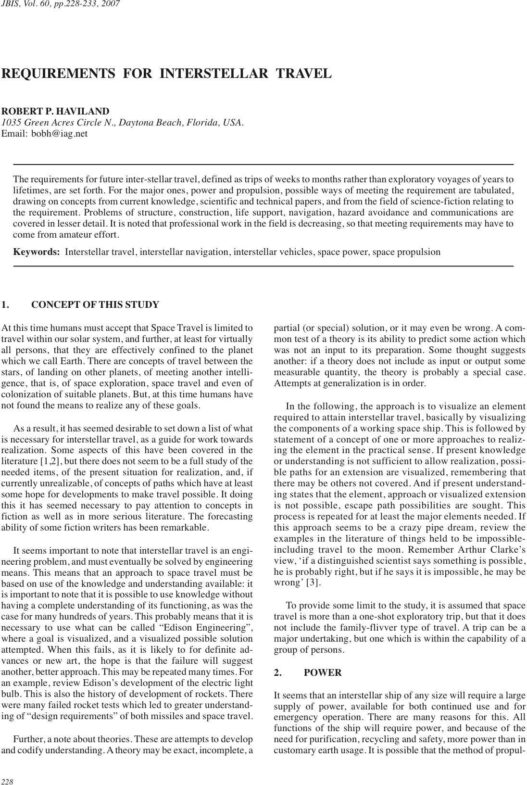 JBIS, Vol. 60, pp.228-233, 2007

REQUIREMENTS FOR INTERSTELLAR TRAVEL

ROBERT P. HAVILAND
1035 Green Acres Circle N., Daytona Beach, Florida, USA.
Email: bobh@iag.net

The requirements for future inter-stellar travel, defined as trips of weeks to months rather than exploratory voyages of years to lifetimes, are set forth. For the major ones, power and propulsion, possible ways of meeting the requirement are tabulated, drawing on concepts from current knowledge, scientific and technical papers, and from the field of science-fiction relating to the requirement. Problems of structure, construction, life support, navigation, hazard avoidance and communications are covered in lesser detail. It is noted that professional work in the field is decreasing, so that meeting requirements may have to come from amateur effort.

Keywords: Interstellar travel, interstellar navigation, interstellar vehicles, space power, space propulsion

1. CONCEPT OF THIS STUDY

At this time humans must accept that Space Travel is limited to travel within our solar system, and further, at least for virtually all persons, that they are effectively confined to the planet which we call Earth. There are concepts of travel between the stars, of landing on other planets, of meeting another intelligence, that is, of space exploration, space travel and even of colonization of suitable planets. But, at this time humans have not found the means to realize any of these goals.

As a result, it has seemed desirable to set down a list of what is necessary for interstellar travel, as a guide for work towards realization. Some aspects of this have been covered in the literature [1,2], but there does not seem to be a full study of the needed items, of the present situation for realization, and, if currently unrealizable, of concepts of paths which have at least some hope for developments to make travel possible. It doing this it has seemed necessary to pay attention to concepts in fiction as well as in more serious literature. The forecasting ability of some fiction writers has been remarkable.

It seems important to note that interstellar travel is an engineering problem, and must eventually be solved by engineering means. This means that an approach to space travel must be based on use of the knowledge and understanding available: it is important to note that it is possible to use knowledge without having a complete understanding of its functioning, as was the case for many hundreds of years. This probably means that it is necessary to use what can be called "Edison Engineering", where a goal is visualized, and a visualized possible solution attempted. When this fails, as it is likely to for definite advances or new art, the hope is that the failure will suggest another, better approach. This may be repeated many times. For an example, review Edison's development of the electric light bulb. This is also the history of development of rockets. There were many failed rocket tests which led to greater understanding of "design requirements" of both missiles and space travel.

Further, a note about theories. These are attempts to develop and codify understanding. A theory may be exact, incomplete, a partial (or special) solution, or it may even be wrong. A common test of a theory is its ability to predict some action which was not an input to its preparation. Some thought suggests another: if a theory does not include as input or output some measurable quantity, the theory is probably a special case. Attempts at generalization is in order.

In the following, the approach is to visualize an element required to attain interstellar travel, basically by visualizing the components of a working space ship. This is followed by statement of a concept of one or more approaches to realizing the element in the practical sense. If present knowledge or understanding is not sufficient to allow realization, possible paths for an extension are visualized, remembering that there may be others not covered. And if present understanding states that the element, approach or visualized extension is not possible, escape path possibilities are sought. This process is repeated for at least the major elements needed. If this approach seems to be a crazy pipe dream, review the examples in the literature of things held to be impossible-including travel to the moon. Remember Arthur Clarke's view, 'if a distinguished scientist says something is possible, he is probably right, but if he says it is impossible, he may be wrong' [3].

To provide some limit to the study, it is assumed that space travel is more than a one-shot exploratory trip, but that it does not include the family-flivver type of travel. A trip can be a major undertaking, but one which is within the capability of a group of persons.

2. POWER

It seems that an interstellar ship of any size will require a large supply of power, available for both continued use and for emergency operation. There are many reasons for this. All functions of the ship will require power, and because of the need for purification, recycling and safety, more power than in customary earth usage. It is possible that the method of propul-

228